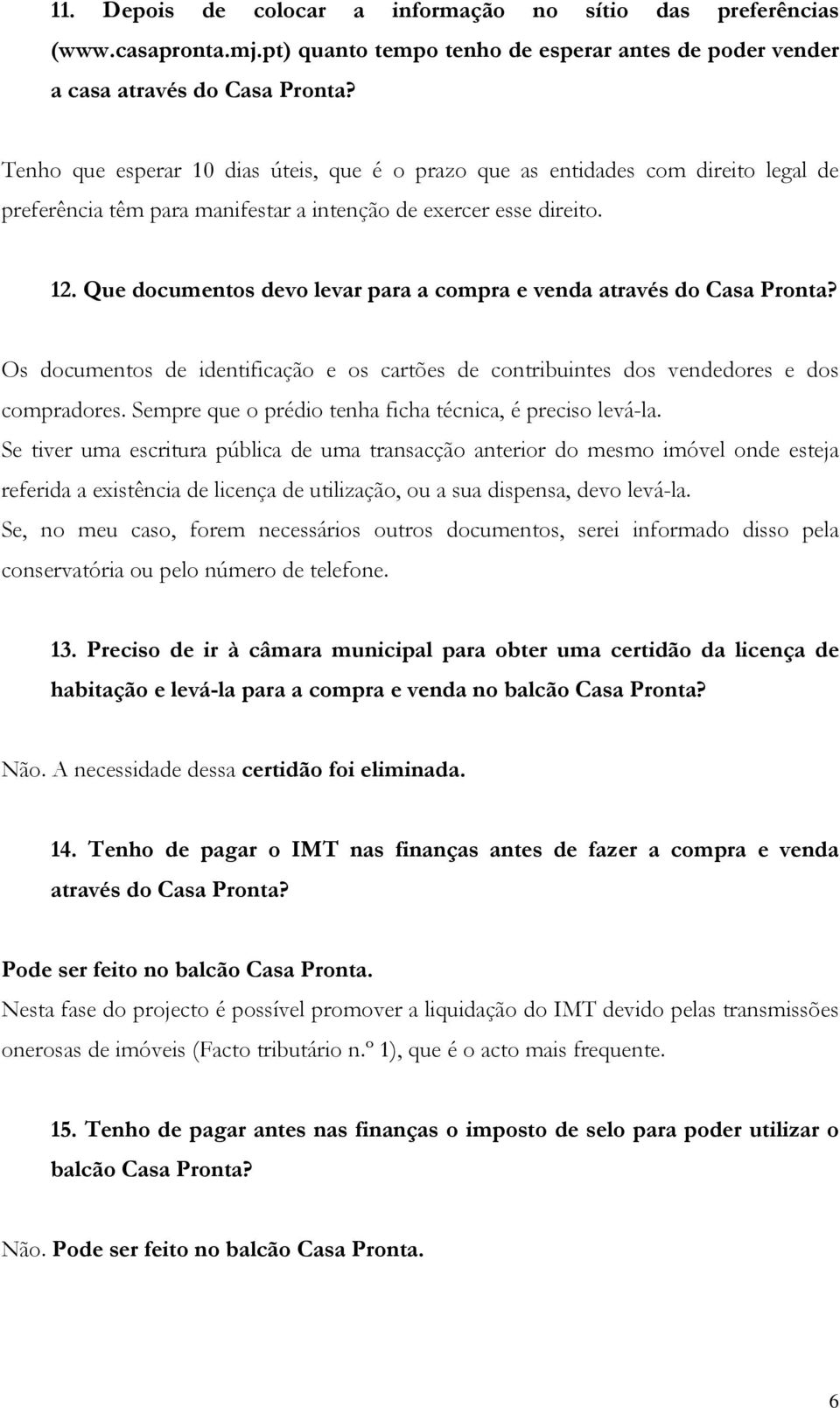 11. Depois de colocar a informação no sítio das preferências (www.casapronta.mj.pt) quanto tempo tenho de esperar antes de poder vender a casa através do Casa Pronta?

Tenho que esperar 10 dias úteis, que é o prazo que as entidades com direito legal de preferência têm para manifestar a intenção de exercer esse direito.

12. Que documentos devo levar para a compra e venda através do Casa Pronta?

Os documentos de identificação e os cartões de contribuintes dos vendedores e dos compradores. Sempre que o prédio tenha ficha técnica, é preciso levá-la.
Se tiver uma escritura pública de uma transacção anterior do mesmo imóvel onde esteja referida a existência de licença de utilização, ou a sua dispensa, devo levá-la.
Se, no meu caso, forem necessários outros documentos, serei informado disso pela conservatória ou pelo número de telefone.

13. Preciso de ir à câmara municipal para obter uma certidão da licença de habitação e levá-la para a compra e venda no balcão Casa Pronta?

Não. A necessidade dessa certidão foi eliminada.

14. Tenho de pagar o IMT nas finanças antes de fazer a compra e venda através do Casa Pronta?

Pode ser feito no balcão Casa Pronta.
Nesta fase do projecto é possível promover a liquidação do IMT devido pelas transmissões onerosas de imóveis (Facto tributário n.º 1), que é o acto mais frequente.

15. Tenho de pagar antes nas finanças o imposto de selo para poder utilizar o balcão Casa Pronta?

Não. Pode ser feito no balcão Casa Pronta.

6